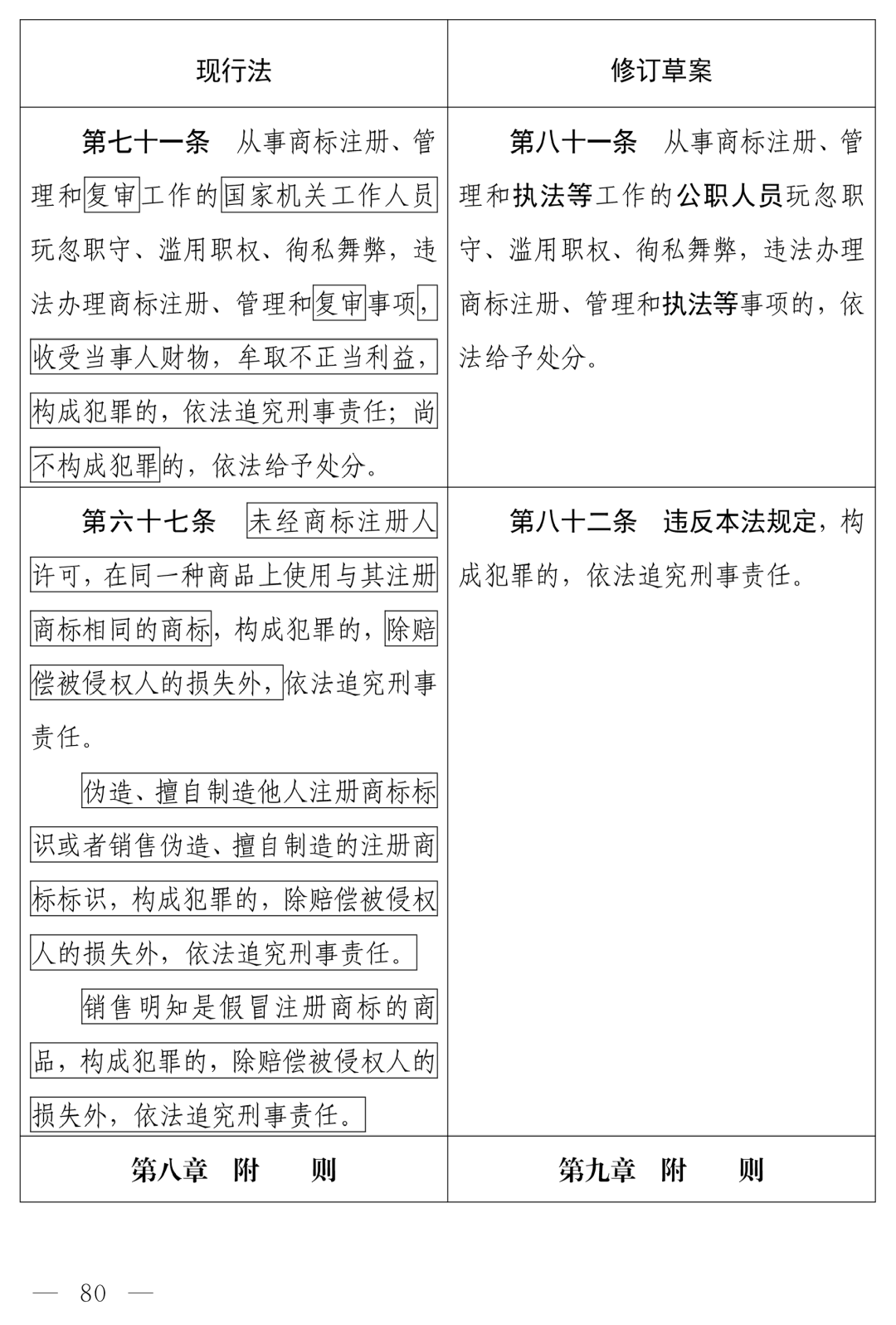 | 现行法 | 修订草案 |
|---|---|
| 第七十一条　从事商标注册、管理和复审工作的国家机关工作人员玩忽职守、滥用职权、徇私舞弊，违法办理商标注册、管理和复审事项，收受当事人财物，牟取不正当利益，构成犯罪的，依法追究刑事责任；尚不构成犯罪的，依法给予处分。 | 第八十一条　从事商标注册、管理和执法等工作的公职人员玩忽职守、滥用职权、徇私舞弊，违法办理商标注册、管理和执法等事项的，依法给予处分。 |
| 第六十七条　未经商标注册人许可，在同一种商品上使用与其注册商标相同的商标，构成犯罪的，除赔偿被侵权人的损失外，依法追究刑事责任。<br>伪造、擅自制造他人注册商标标识或者销售伪造、擅自制造的注册商标标识，构成犯罪的，除赔偿被侵权人的损失外，依法追究刑事责任。<br>销售明知是假冒注册商标的商品，构成犯罪的，除赔偿被侵权人的损失外，依法追究刑事责任。 | 第八十二条　违反本法规定，构成犯罪的，依法追究刑事责任。 |
| 第八章　附　　则 | 第九章　附　　则 |

— 80 —